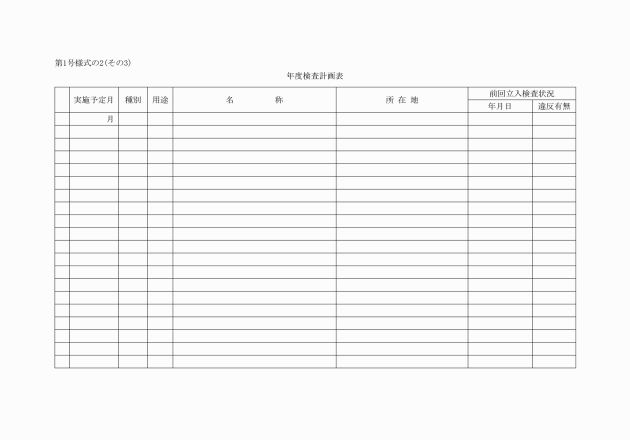 第1号様式の2(その3)

年度検査計画表

| | 実施予定月 | 種別 | 用途 | 名　　称 | 所 在 地 | 前回立入検査状況 年月日 | 前回立入検査状況 違反有無 |
|---|---|---|---|---|---|---|---|
| | 月 | | | | | | |
| | | | | | | | |
| | | | | | | | |
| | | | | | | | |
| | | | | | | | |
| | | | | | | | |
| | | | | | | | |
| | | | | | | | |
| | | | | | | | |
| | | | | | | | |
| | | | | | | | |
| | | | | | | | |
| | | | | | | | |
| | | | | | | | |
| | | | | | | | |
| | | | | | | | |
| | | | | | | | |
| | | | | | | | |
| | | | | | | | |
| | | | | | | | |